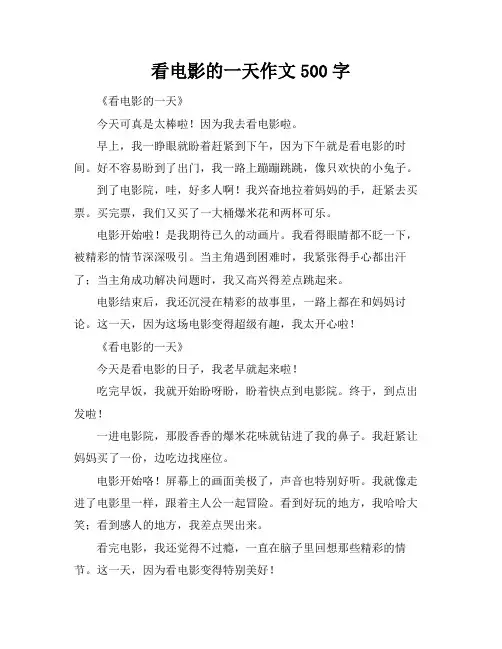 看电影的一天作文 500 字

《看电影的一天》

今天可真是太棒啦！因为我去看电影啦。

早上，我一睁眼就盼着赶紧到下午，因为下午就是看电影的时间。好不容易盼到了出门，我一路上蹦蹦跳跳，像只欢快的小兔子。

到了电影院，哇，好多人啊！我兴奋地拉着妈妈的手，赶紧去买票。买完票，我们又买了一大桶爆米花和两杯可乐。

电影开始啦！是我期待已久的动画片。我看得眼睛都不眨一下，被精彩的情节深深吸引。当主角遇到困难时，我紧张得手心都出汗了；当主角成功解决问题时，我又高兴得差点跳起来。

电影结束后，我还沉浸在精彩的故事里，一路上都在和妈妈讨论。这一天，因为这场电影变得超级有趣，我太开心啦！

《看电影的一天》

今天是看电影的日子，我老早就起来啦！

吃完早饭，我就开始盼呀盼，盼着快点到电影院。终于，到点出发啦！

一进电影院，那股香香的爆米花味就钻进了我的鼻子。我赶紧让妈妈买了一份，边吃边找座位。

电影开始咯！屏幕上的画面美极了，声音也特别好听。我就像走进了电影里一样，跟着主人公一起冒险。看到好玩的地方，我哈哈大笑；看到感人的地方，我差点哭出来。

看完电影，我还觉得不过瘾，一直在脑子里回想那些精彩的情节。这一天，因为看电影变得特别美好！